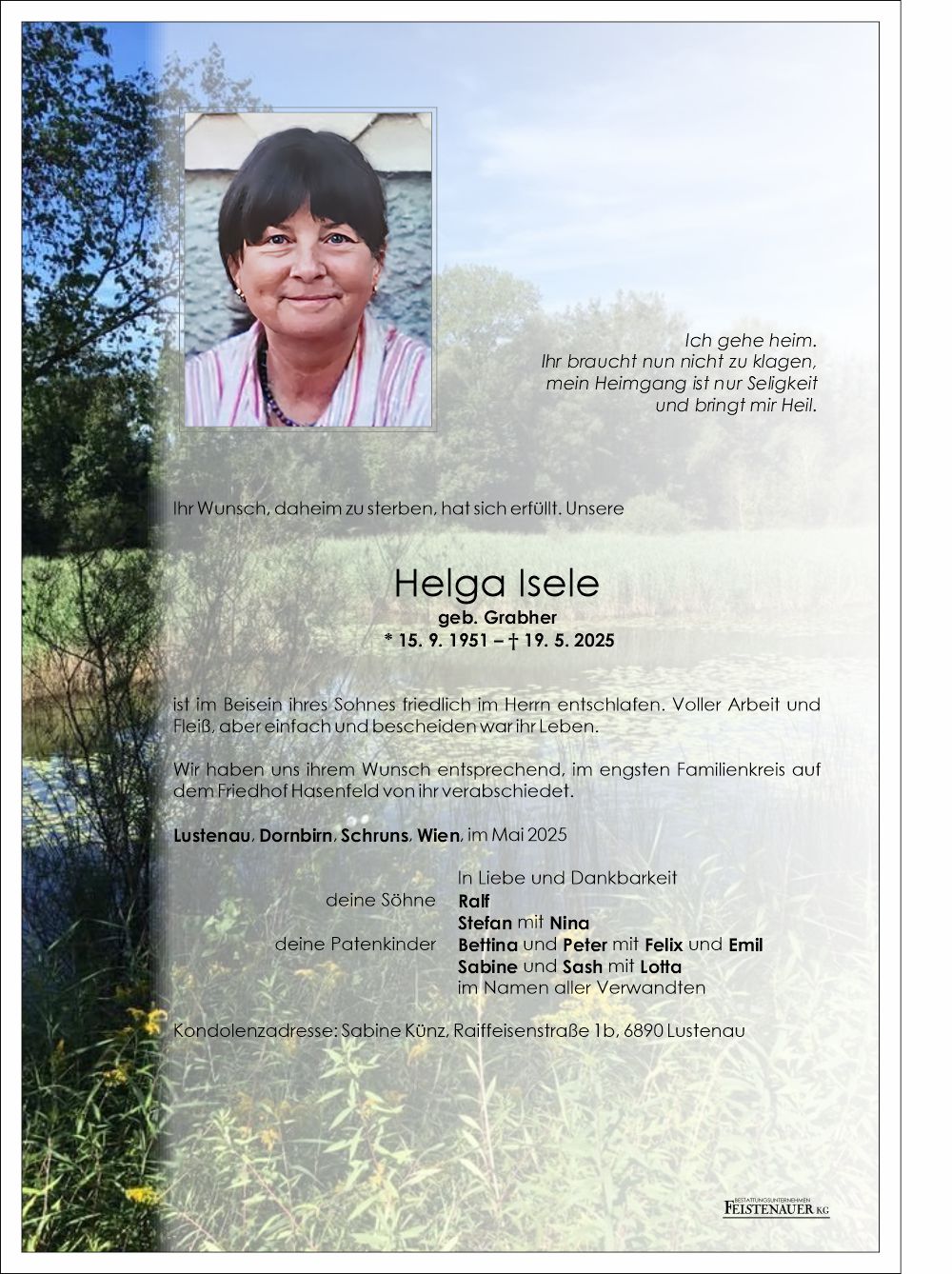 Ich gehe heim.
Ihr braucht nun nicht zu klagen,
mein Heimgang ist nur Seligkeit
und bringt mir Heil.

Ihr Wunsch, daheim zu sterben, hat sich erfüllt. Unsere

Helga Isele
geb. Grabher
* 15. 9. 1951 – † 19. 5. 2025

ist im Beisein ihres Sohnes friedlich im Herrn entschlafen. Voller Arbeit und Fleiß, aber einfach und bescheiden war ihr Leben.

Wir haben uns ihrem Wunsch entsprechend, im engsten Familienkreis auf dem Friedhof Hasenfeld von ihr verabschiedet.

Lustenau, Dornbirn, Schruns, Wien, im Mai 2025

In Liebe und Dankbarkeit
deine Söhne Ralf
Stefan mit Nina
deine Patenkinder Bettina und Peter mit Felix und Emil
Sabine und Sash mit Lotta
im Namen aller Verwandten

Kondolenzadresse: Sabine Künz, Raiffeisenstraße 1b, 6890 Lustenau

BESTATTUNGSUNTERNEHMEN
FEISTENAUER KG